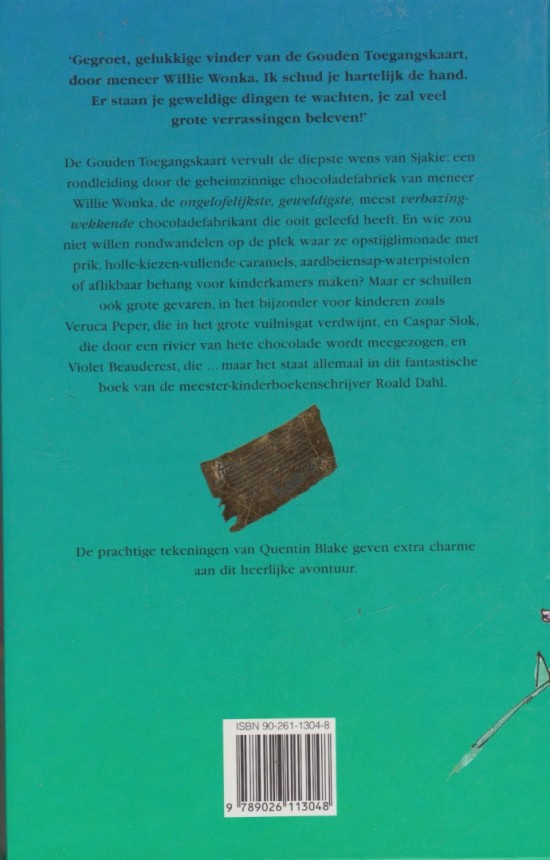 'Gegroet, gelukkige vinder van de Gouden Toegangskaart, door meneer Willie Wonka. Ik schud je hartelijk de hand. Er staan je geweldige dingen te wachten, je zal veel grote verrassingen beleven!'

De Gouden Toegangskaart vervult de diepste wens van Sjakie: een rondleiding door de geheimzinnige chocoladefabriek van meneer Willie Wonka, de ongelofelijkste, geweldigste, meest verbazingwekkende chocoladefabrikant die ooit geleefd heeft. En wie zou niet willen rondwandelen op de plek waar ze opstijglimonade met prik, holle-kiezen-vullende-caramels, aardbeiensap-waterpistolen of aflikbaar behang voor kinderkamers maken? Maar er schuilen ook grote gevaren, in het bijzonder voor kinderen zoals Veruca Peper, die in het grote vuilnisgat verdwijnt, en Caspar Slok, die door een rivier van hete chocolade wordt meegezogen, en Violet Beauderest, die ... maar het staat allemaal in dit fantastische boek van de meester-kinderboekenschrijver Roald Dahl.

De prachtige tekeningen van Quentin Blake geven extra charme aan dit heerlijke avontuur.

ISBN 90-261-1304-8

9 789026 113048